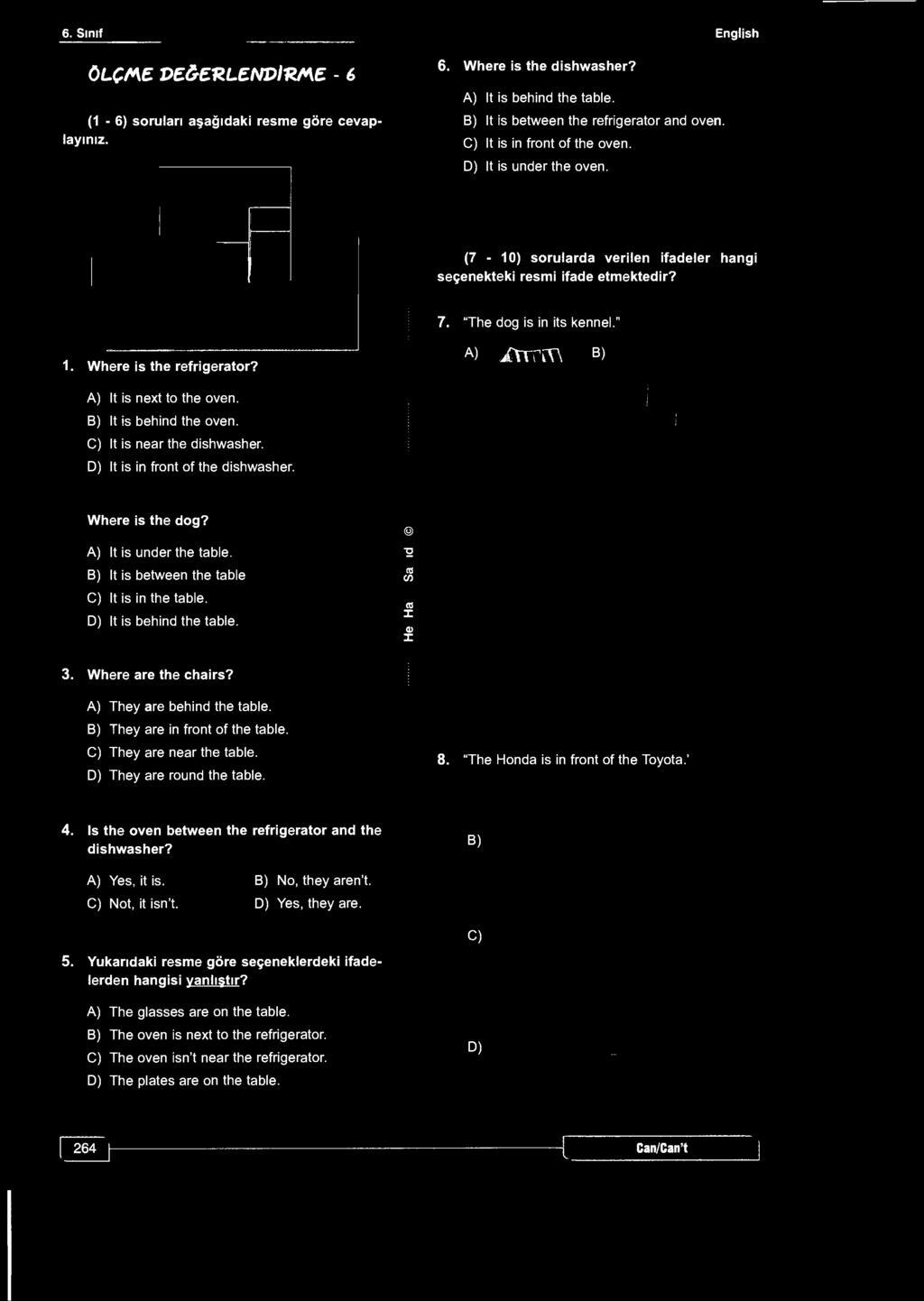 6. Sınıf

English

ÖLÇME DEĞERLENDİRME - 6

(1 - 6) soruları aşağıdaki resme göre cevaplayınız.

1. Where is the refrigerator?

A) It is next to the oven.
B) It is behind the oven.
C) It is near the dishwasher.
D) It is in front of the dishwasher.

Where is the dog?

A) It is under the table.
B) It is between the table
C) It is in the table.
D) It is behind the table.

3. Where are the chairs?

A) They are behind the table.
B) They are in front of the table.
C) They are near the table.
D) They are round the table.

4. Is the oven between the refrigerator and the dishwasher?

A) Yes, it is.
B) No, they aren't.
C) Not, it isn't.
D) Yes, they are.

5. Yukarıdaki resme göre seçeneklerdeki ifadelerden hangisi yanlıştır?

A) The glasses are on the table.
B) The oven is next to the refrigerator.
C) The oven isn't near the refrigerator.
D) The plates are on the table.

He Ha Sa ıd ©

6. Where is the dishwasher?

A) It is behind the table.
B) It is between the refrigerator and oven.
C) It is in front of the oven.
D) It is under the oven.

(7 - 10) sorularda verilen ifadeler hangi seçenekteki resmi ifade etmektedir?

7. "The dog is in its kennel."

A)
B)

8. "The Honda is in front of the Toyota.'

B)

C)

D)

264

Can/Can't